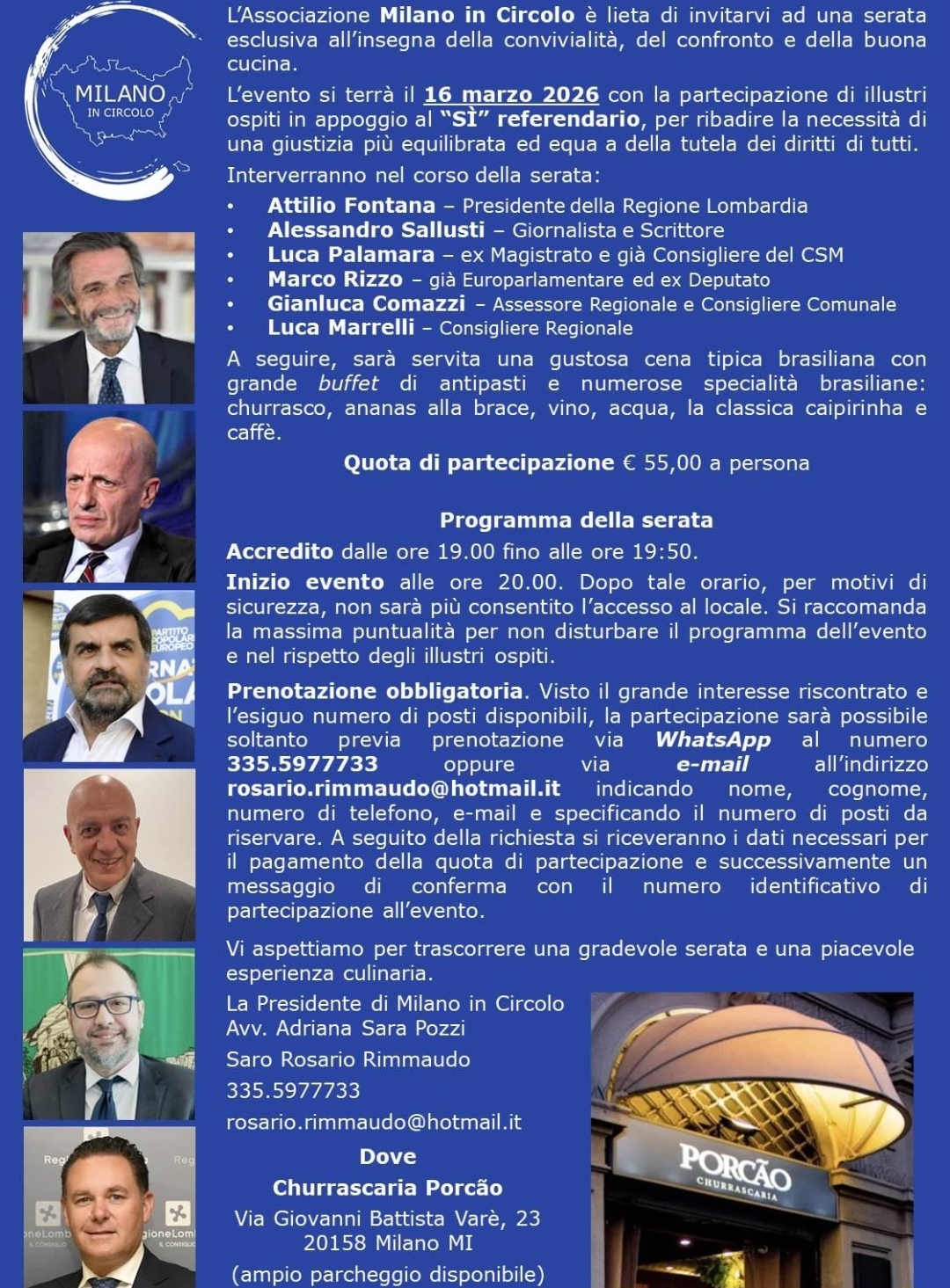 MILANO
IN CIRCOLO

L'Associazione Milano in Circolo è lieta di invitarvi ad una serata esclusiva all'insegna della convivialità, del confronto e della buona cucina.

L'evento si terrà il 16 marzo 2026 con la partecipazione di illustri ospiti in appoggio al "SÌ" referendario, per ribadire la necessità di una giustizia più equilibrata ed equa a della tutela dei diritti di tutti.

Interverranno nel corso della serata:

• Attilio Fontana – Presidente della Regione Lombardia
• Alessandro Sallusti – Giornalista e Scrittore
• Luca Palamara – ex Magistrato e già Consigliere del CSM
• Marco Rizzo – già Europarlamentare ed ex Deputato
• Gianluca Comazzi – Assessore Regionale e Consigliere Comunale
• Luca Marrelli – Consigliere Regionale

A seguire, sarà servita una gustosa cena tipica brasiliana con grande buffet di antipasti e numerose specialità brasiliane: churrasco, ananas alla brace, vino, acqua, la classica caipirinha e caffè.

Quota di partecipazione € 55,00 a persona

Programma della serata

Accredito dalle ore 19.00 fino alle ore 19:50.

Inizio evento alle ore 20.00. Dopo tale orario, per motivi di sicurezza, non sarà più consentito l'accesso al locale. Si raccomanda la massima puntualità per non disturbare il programma dell'evento e nel rispetto degli illustri ospiti.

Prenotazione obbligatoria. Visto il grande interesse riscontrato e l'esiguo numero di posti disponibili, la partecipazione sarà possibile soltanto previa prenotazione via WhatsApp al numero 335.5977733 oppure via e-mail all'indirizzo rosario.rimmaudo@hotmail.it indicando nome, cognome, numero di telefono, e-mail e specificando il numero di posti da riservare. A seguito della richiesta si riceveranno i dati necessari per il pagamento della quota di partecipazione e successivamente un messaggio di conferma con il numero identificativo di partecipazione all'evento.

Vi aspettiamo per trascorrere una gradevole serata e una piacevole esperienza culinaria.

La Presidente di Milano in Circolo
Avv. Adriana Sara Pozzi

Saro Rosario Rimmaudo
335.5977733
rosario.rimmaudo@hotmail.it

Dove
Churrascaria Porcão
Via Giovanni Battista Varè, 23
20158 Milano MI
(ampio parcheggio disponibile)

PORCÃO
CHURRASCARIA